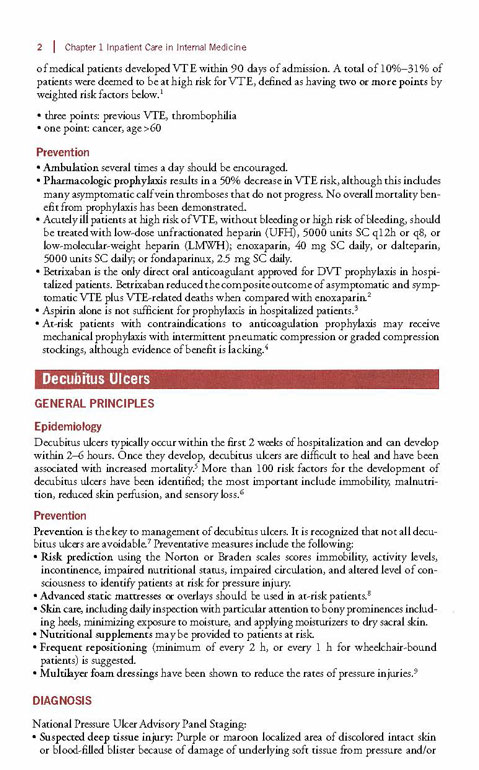 2 | Chapter 1 Inpatient Care in Internal Medicine

of medical patients developed VTE within 90 days of admission. A total of 10%–31% of patients were deemed to be at high risk for VTE, defined as having two or more points by weighted risk factors below.$^1$

• three points: previous VTE, thrombophilia
• one point: cancer, age >60

Prevention

• Ambulation several times a day should be encouraged.
• Pharmacologic prophylaxis results in a 50% decrease in VTE risk, although this includes many asymptomatic calf vein thromboses that do not progress. No overall mortality benefit from prophylaxis has been demonstrated.
• Acutely ill patients at high risk of VTE, without bleeding or high risk of bleeding, should be treated with low-dose unfractionated heparin (UFH), 5000 units SC q12h or q8, or low-molecular-weight heparin (LMWH); enoxaparin, 40 mg SC daily, or dalteparin, 5000 units SC daily; or fondaparinux, 2.5 mg SC daily.
• Betrixaban is the only direct oral anticoagulant approved for DVT prophylaxis in hospitalized patients. Betrixaban reduced the composite outcome of asymptomatic and symptomatic VTE plus VTE-related deaths when compared with enoxaparin.$^2$
• Aspirin alone is not sufficient for prophylaxis in hospitalized patients.$^3$
• At-risk patients with contraindications to anticoagulation prophylaxis may receive mechanical prophylaxis with intermittent pneumatic compression or graded compression stockings, although evidence of benefit is lacking.$^4$

Decubitus Ulcers

GENERAL PRINCIPLES

Epidemiology

Decubitus ulcers typically occur within the first 2 weeks of hospitalization and can develop within 2–6 hours. Once they develop, decubitus ulcers are difficult to heal and have been associated with increased mortality.$^5$ More than 100 risk factors for the development of decubitus ulcers have been identified; the most important include immobility, malnutrition, reduced skin perfusion, and sensory loss.$^6$

Prevention

Prevention is the key to management of decubitus ulcers. It is recognized that not all decubitus ulcers are avoidable.$^7$ Preventative measures include the following:

• Risk prediction using the Norton or Braden scales scores immobility, activity levels, incontinence, impaired nutritional status, impaired circulation, and altered level of consciousness to identify patients at risk for pressure injury.
• Advanced static mattresses or overlays should be used in at-risk patients.$^8$
• Skin care, including daily inspection with particular attention to bony prominences including heels, minimizing exposure to moisture, and applying moisturizers to dry sacral skin.
• Nutritional supplements may be provided to patients at risk.
• Frequent repositioning (minimum of every 2 h, or every 1 h for wheelchair-bound patients) is suggested.
• Multilayer foam dressings have been shown to reduce the rates of pressure injuries.$^9$

DIAGNOSIS

National Pressure Ulcer Advisory Panel Staging:

• Suspected deep tissue injury: Purple or maroon localized area of discolored intact skin or blood-filled blister because of damage of underlying soft tissue from pressure and/or